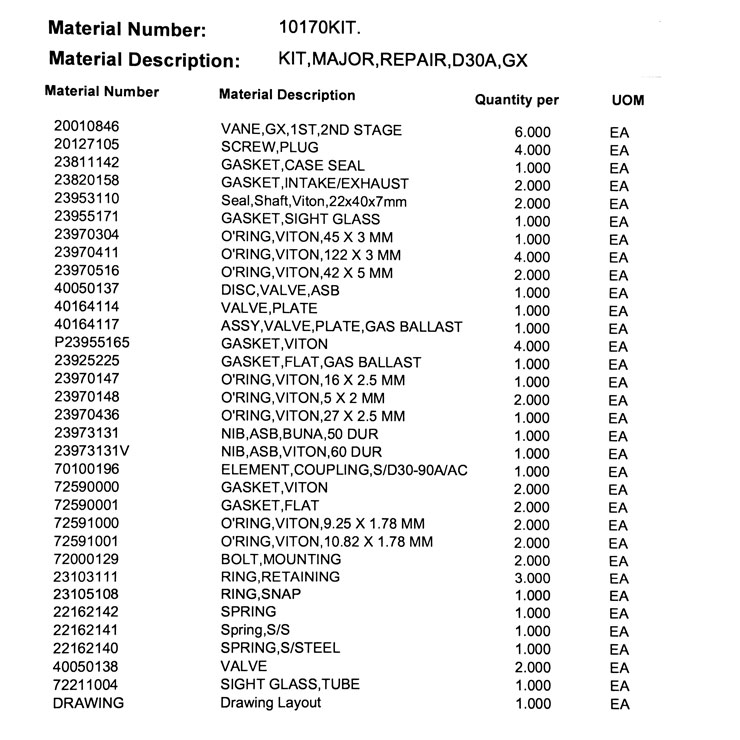 Material Number: 10170KIT.
Material Description: KIT,MAJOR,REPAIR,D30A,GX

| Material Number | Material Description | Quantity per | UOM |
|---|---|---|---|
| 20010846 | VANE,GX,1ST,2ND STAGE | 6.000 | EA |
| 20127105 | SCREW,PLUG | 4.000 | EA |
| 23811142 | GASKET,CASE SEAL | 1.000 | EA |
| 23820158 | GASKET,INTAKE/EXHAUST | 2.000 | EA |
| 23953110 | Seal,Shaft,Viton,22x40x7mm | 2.000 | EA |
| 23955171 | GASKET,SIGHT GLASS | 1.000 | EA |
| 23970304 | O'RING,VITON,45 X 3 MM | 1.000 | EA |
| 23970411 | O'RING,VITON,122 X 3 MM | 4.000 | EA |
| 23970516 | O'RING,VITON,42 X 5 MM | 2.000 | EA |
| 40050137 | DISC,VALVE,ASB | 1.000 | EA |
| 40164114 | VALVE,PLATE | 1.000 | EA |
| 40164117 | ASSY,VALVE,PLATE,GAS BALLAST | 1.000 | EA |
| P23955165 | GASKET,VITON | 4.000 | EA |
| 23925225 | GASKET,FLAT,GAS BALLAST | 1.000 | EA |
| 23970147 | O'RING,VITON,16 X 2.5 MM | 1.000 | EA |
| 23970148 | O'RING,VITON,5 X 2 MM | 2.000 | EA |
| 23970436 | O'RING,VITON,27 X 2.5 MM | 1.000 | EA |
| 23973131 | NIB,ASB,BUNA,50 DUR | 1.000 | EA |
| 23973131V | NIB,ASB,VITON,60 DUR | 1.000 | EA |
| 70100196 | ELEMENT,COUPLING,S/D30-90A/AC | 1.000 | EA |
| 72590000 | GASKET,VITON | 2.000 | EA |
| 72590001 | GASKET,FLAT | 2.000 | EA |
| 72591000 | O'RING,VITON,9.25 X 1.78 MM | 2.000 | EA |
| 72591001 | O'RING,VITON,10.82 X 1.78 MM | 2.000 | EA |
| 72000129 | BOLT,MOUNTING | 2.000 | EA |
| 23103111 | RING,RETAINING | 3.000 | EA |
| 23105108 | RING,SNAP | 1.000 | EA |
| 22162142 | SPRING | 1.000 | EA |
| 22162141 | Spring,S/S | 1.000 | EA |
| 22162140 | SPRING,S/STEEL | 1.000 | EA |
| 40050138 | VALVE | 2.000 | EA |
| 72211004 | SIGHT GLASS,TUBE | 1.000 | EA |
| DRAWING | Drawing Layout | 1.000 | EA |